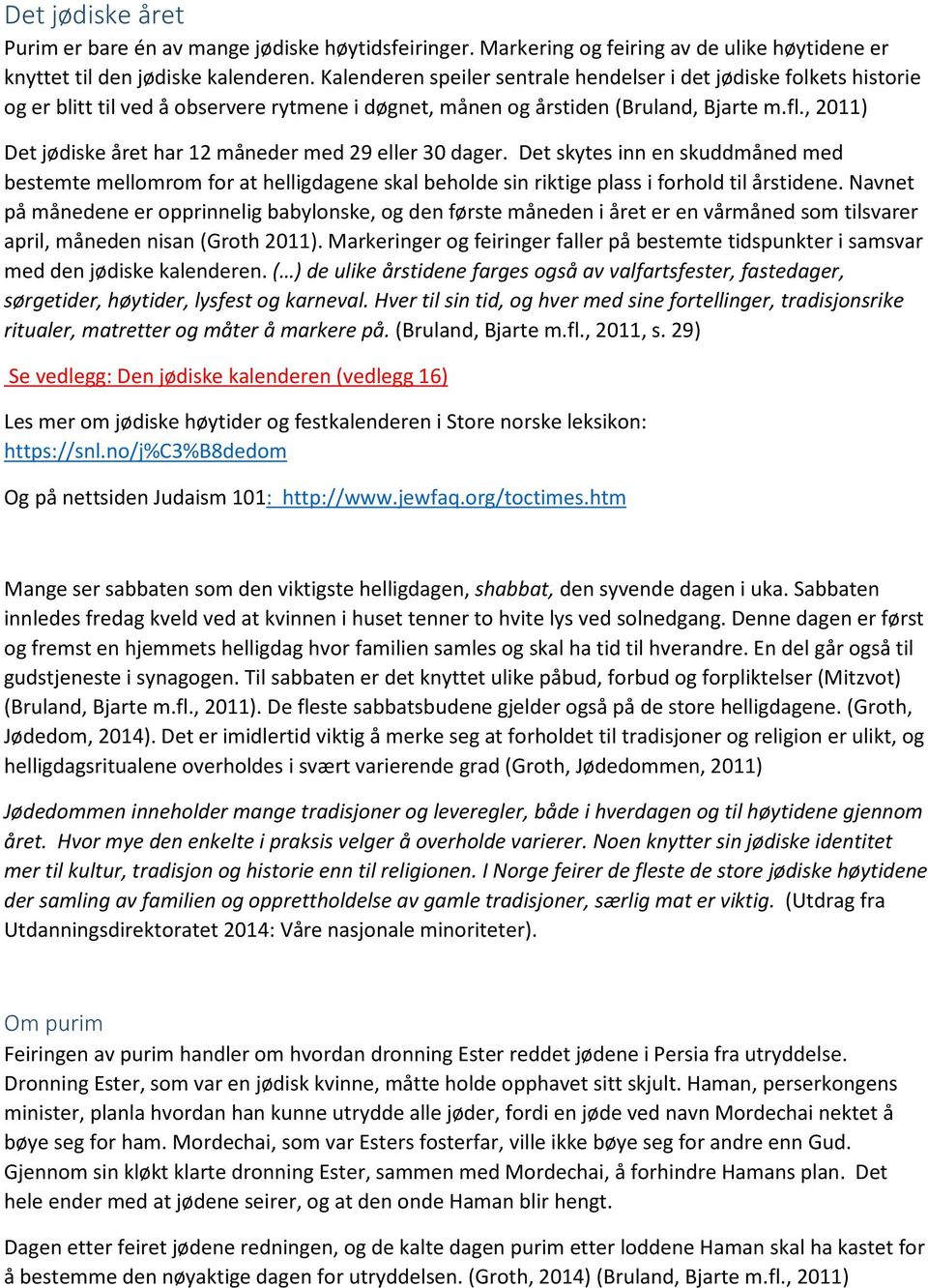 Det jødiske året

Purim er bare én av mange jødiske høytidsfeiringer. Markering og feiring av de ulike høytidene er knyttet til den jødiske kalenderen. Kalenderen speiler sentrale hendelser i det jødiske folkets historie og er blitt til ved å observere rytmene i døgnet, månen og årstiden (Bruland, Bjarte m.fl., 2011)

Det jødiske året har 12 måneder med 29 eller 30 dager. Det skytes inn en skuddmåned med bestemte mellomrom for at helligdagene skal beholde sin riktige plass i forhold til årstidene. Navnet på månedene er opprinnelig babylonske, og den første måneden i året er en vårmåned som tilsvarer april, måneden nisan (Groth 2011). Markeringer og feiringer faller på bestemte tidspunkter i samsvar med den jødiske kalenderen. (…) de ulike årstidene farges også av valfartsfester, fastedager, sørgetider, høytider, lysfest og karneval. Hver til sin tid, og hver med sine fortellinger, tradisjonsrike ritualer, matretter og måter å markere på. (Bruland, Bjarte m.fl., 2011, s. 29)

Se vedlegg: Den jødiske kalenderen (vedlegg 16)

Les mer om jødiske høytider og festkalenderen i Store norske leksikon: https://snl.no/j%C3%B8dedom

Og på nettsiden Judaism 101: http://www.jewfaq.org/toctimes.htm

Mange ser sabbaten som den viktigste helligdagen, shabbat, den syvende dagen i uka. Sabbaten innledes fredag kveld ved at kvinnen i huset tenner to hvite lys ved solnedgang. Denne dagen er først og fremst en hjemmets helligdag hvor familien samles og skal ha tid til hverandre. En del går også til gudstjeneste i synagogen. Til sabbaten er det knyttet ulike påbud, forbud og forpliktelser (Mitzvot) (Bruland, Bjarte m.fl., 2011). De fleste sabbatsbudene gjelder også på de store helligdagene. (Groth, Jødedom, 2014). Det er imidlertid viktig å merke seg at forholdet til tradisjoner og religion er ulikt, og helligdagsritualene overholdes i svært varierende grad (Groth, Jødedommen, 2011)

Jødedommen inneholder mange tradisjoner og leveregler, både i hverdagen og til høytidene gjennom året. Hvor mye den enkelte i praksis velger å overholde varierer. Noen knytter sin jødiske identitet mer til kultur, tradisjon og historie enn til religionen. I Norge feirer de fleste de store jødiske høytidene der samling av familien og opprettholdelse av gamle tradisjoner, særlig mat er viktig. (Utdrag fra Utdanningsdirektoratet 2014: Våre nasjonale minoriteter).

Om purim

Feiringen av purim handler om hvordan dronning Ester reddet jødene i Persia fra utryddelse. Dronning Ester, som var en jødisk kvinne, måtte holde opphavet sitt skjult. Haman, perserkongens minister, planla hvordan han kunne utrydde alle jøder, fordi en jøde ved navn Mordechai nektet å bøye seg for ham. Mordechai, som var Esters fosterfar, ville ikke bøye seg for andre enn Gud. Gjennom sin kløkt klarte dronning Ester, sammen med Mordechai, å forhindre Hamans plan. Det hele ender med at jødene seirer, og at den onde Haman blir hengt.

Dagen etter feiret jødene redningen, og de kalte dagen purim etter loddene Haman skal ha kastet for å bestemme den nøyaktige dagen for utryddelsen. (Groth, 2014) (Bruland, Bjarte m.fl., 2011)